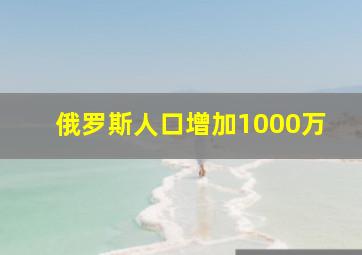 俄罗斯人口增加1000万